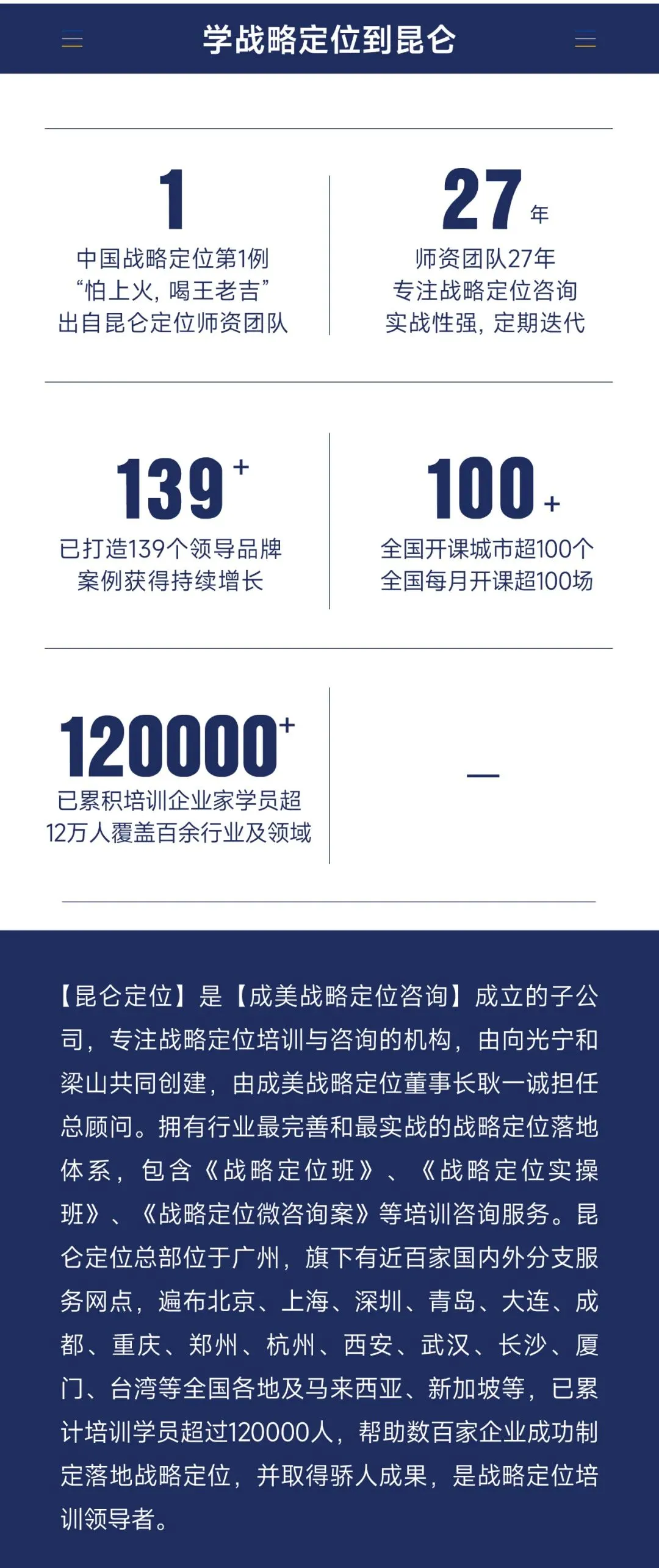 学战略定位到昆仑

1

中国战略定位第1例
“怕上火，喝王老吉”
出自昆仑定位师资团队

27年

师资团队27年
专注战略定位咨询
实战性强，定期迭代

139+

已打造139个领导品牌
案例获得持续增长

100+

全国开课城市超100个
全国每月开课超100场

120000+

已累积培训企业家学员超
12万人覆盖百余行业及领域

—

【昆仑定位】是【成美战略定位咨询】成立的子公司，专注战略定位培训与咨询的机构，由向光宁和梁山共同创建，由成美战略定位董事长耿一诚担任总顾问。拥有行业最完善和最实战的战略定位落地体系，包含《战略定位班》、《战略定位实操班》、《战略定位微咨询案》等培训咨询服务。昆仑定位总部位于广州，旗下有近百家国内外分支服务网点，遍布北京、上海、深圳、青岛、大连、成都、重庆、郑州、杭州、西安、武汉、长沙、厦门、台湾等全国各地及马来西亚、新加坡等，已累计培训学员超过120000人，帮助数百家企业成功制定落地战略定位，并取得骄人成果，是战略定位培训领导者。